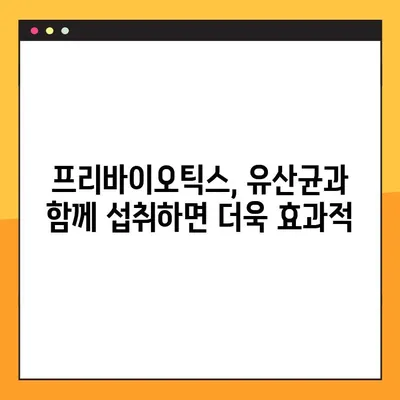 프리바이오틱스, 유산균과 함께 섭취하면 더욱 효과적